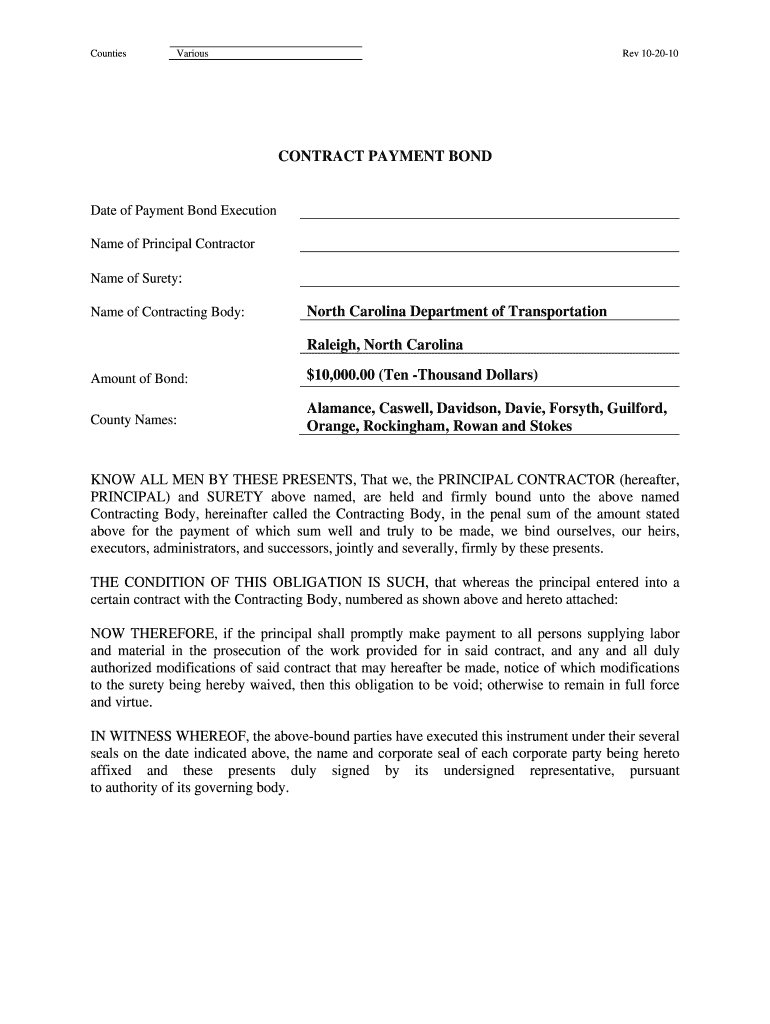 Counties Various Rev 10-20-10

CONTRACT PAYMENT BOND

Date of Payment Bond Execution

Name of Principal Contractor

Name of Surety:

Name of Contracting Body: North Carolina Department of Transportation

Raleigh, North Carolina

Amount of Bond: $10,000.00 (Ten -Thousand Dollars)

County Names: Alamance, Caswell, Davidson, Davie, Forsyth, Guilford, Orange, Rockingham, Rowan and Stokes

KNOW ALL MEN BY THESE PRESENTS, That we, the PRINCIPAL CONTRACTOR (hereafter, PRINCIPAL) and SURETY above named, are held and firmly bound unto the above named Contracting Body, hereinafter called the Contracting Body, in the penal sum of the amount stated above for the payment of which sum well and truly to be made, we bind ourselves, our heirs, executors, administrators, and successors, jointly and severally, firmly by these presents.

THE CONDITION OF THIS OBLIGATION IS SUCH, that whereas the principal entered into a certain contract with the Contracting Body, numbered as shown above and hereto attached:

NOW THEREFORE, if the principal shall promptly make payment to all persons supplying labor and material in the prosecution of the work provided for in said contract, and any and all duly authorized modifications of said contract that may hereafter be made, notice of which modifications to the surety being hereby waived, then this obligation to be void; otherwise to remain in full force and virtue.

IN WITNESS WHEREOF, the above-bound parties have executed this instrument under their several seals on the date indicated above, the name and corporate seal of each corporate party being hereto affixed and these presents duly signed by its undersigned representative, pursuant to authority of its governing body.